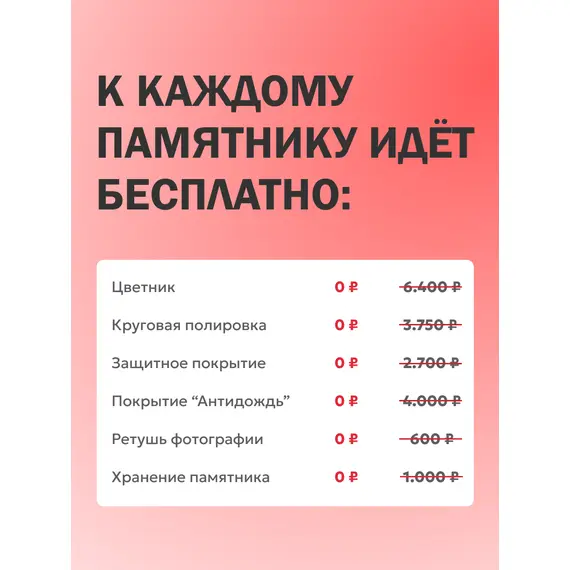 К КАЖДОМУ ПАМЯТНИКУ ИДЁТ БЕСПЛАТНО:

Цветник 0 ₽ 6.400 ₽
Круговая полировка 0 ₽ 3.750 ₽
Защитное покрытие 0 ₽ 2.700 ₽
Покрытие "Антидождь" 0 ₽ 4.000 ₽
Ретушь фотографии 0 ₽ 600 ₽
Хранение памятника 0 ₽ 1.000 ₽